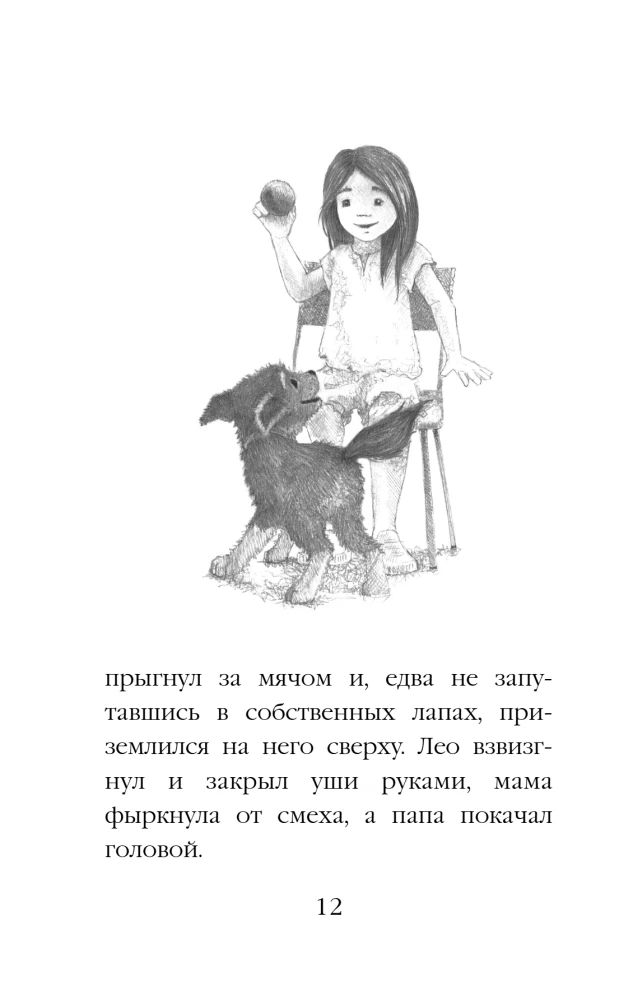 прыгнул за мячом и, едва не запутавшись в собственных лапах, приземлился на него сверху. Лео взвизгнул и закрыл уши руками, мама фыркнула от смеха, а папа покачал головой.

12